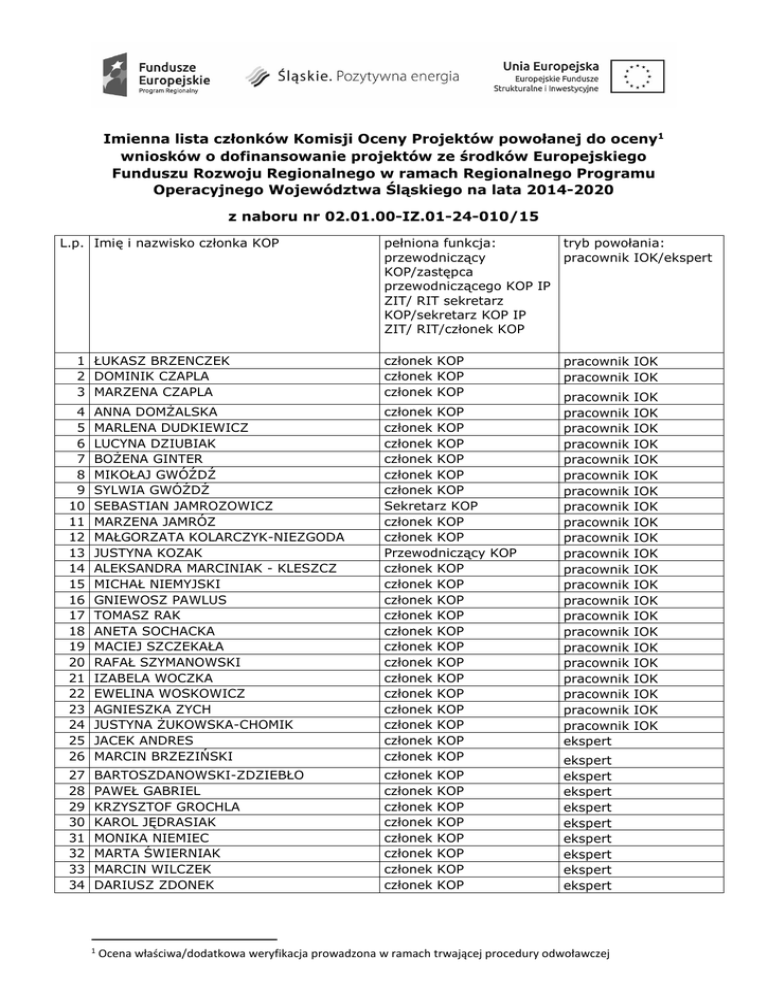 Fundusze Europejskie
Program Regionalny

Śląskie. Pozytywna energia

Unia Europejska
Europejskie Fundusze Strukturalne i Inwestycyjne

Imienna lista członków Komisji Oceny Projektów powołanej do oceny$^1$ wniosków o dofinansowanie projektów ze środków Europejskiego Funduszu Rozwoju Regionalnego w ramach Regionalnego Programu Operacyjnego Województwa Śląskiego na lata 2014-2020

z naboru nr 02.01.00-IZ.01-24-010/15

| L.p. | Imię i nazwisko członka KOP | pełniona funkcja: przewodniczący KOP/zastępca przewodniczącego KOP IP ZIT/ RIT sekretarz KOP/sekretarz KOP IP ZIT/ RIT/członek KOP | tryb powołania: pracownik IOK/ekspert |
|---|---|---|---|
| 1 | ŁUKASZ BRZENCZEK | członek KOP | pracownik IOK |
| 2 | DOMINIK CZAPLA | członek KOP | pracownik IOK |
| 3 | MARZENA CZAPLA | członek KOP | pracownik IOK |
| 4 | ANNA DOMŻALSKA | członek KOP | pracownik IOK |
| 5 | MARLENA DUDKIEWICZ | członek KOP | pracownik IOK |
| 6 | LUCYNA DZIUBIAK | członek KOP | pracownik IOK |
| 7 | BOŻENA GINTER | członek KOP | pracownik IOK |
| 8 | MIKOŁAJ GWÓŹDŹ | członek KOP | pracownik IOK |
| 9 | SYLWIA GWÓŹDŹ | członek KOP | pracownik IOK |
| 10 | SEBASTIAN JAMROZOWICZ | Sekretarz KOP | pracownik IOK |
| 11 | MARZENA JAMRÓZ | członek KOP | pracownik IOK |
| 12 | MAŁGORZATA KOLARCZYK-NIEZGODA | członek KOP | pracownik IOK |
| 13 | JUSTYNA KOZAK | Przewodniczący KOP | pracownik IOK |
| 14 | ALEKSANDRA MARCINIAK - KLESZCZ | członek KOP | pracownik IOK |
| 15 | MICHAŁ NIEMYJSKI | członek KOP | pracownik IOK |
| 16 | GNIEWOSZ PAWLUS | członek KOP | pracownik IOK |
| 17 | TOMASZ RAK | członek KOP | pracownik IOK |
| 18 | ANETA SOCHACKA | członek KOP | pracownik IOK |
| 19 | MACIEJ SZCZEKAŁA | członek KOP | pracownik IOK |
| 20 | RAFAŁ SZYMANOWSKI | członek KOP | pracownik IOK |
| 21 | IZABELA WOCZKA | członek KOP | pracownik IOK |
| 22 | EWELINA WOSKOWICZ | członek KOP | pracownik IOK |
| 23 | AGNIESZKA ZYCH | członek KOP | pracownik IOK |
| 24 | JUSTYNA ŻUKOWSKA-CHOMIK | członek KOP | pracownik IOK |
| 25 | JACEK ANDRES | członek KOP | ekspert |
| 26 | MARCIN BRZEZIŃSKI | członek KOP | ekspert |
| 27 | BARTOSZDANOWSKI-ZDZIEBŁO | członek KOP | ekspert |
| 28 | PAWEŁ GABRIEL | członek KOP | ekspert |
| 29 | KRZYSZTOF GROCHLA | członek KOP | ekspert |
| 30 | KAROL JĘDRASIAK | członek KOP | ekspert |
| 31 | MONIKA NIEMIEC | członek KOP | ekspert |
| 32 | MARTA ŚWIERNIAK | członek KOP | ekspert |
| 33 | MARCIN WILCZEK | członek KOP | ekspert |
| 34 | DARIUSZ ZDONEK | członek KOP | ekspert |

$^1$ Ocena właściwa/dodatkowa weryfikacja prowadzona w ramach trwającej procedury odwoławczej